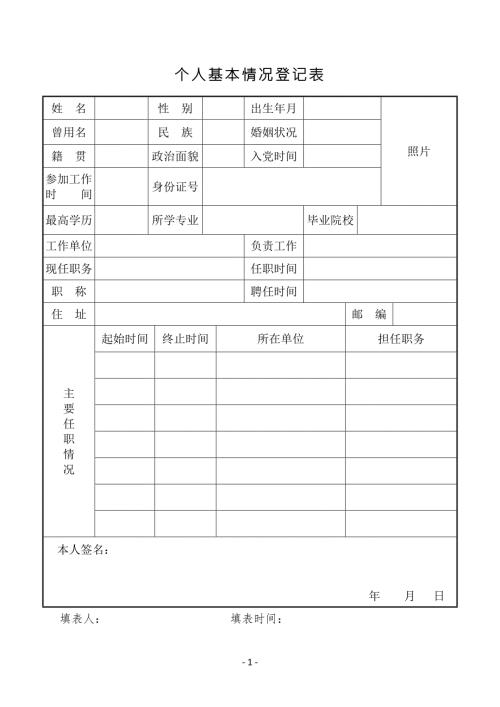 个人基本情况登记表

| 姓 名 | | 性 别 | | 出生年月 | | 照片 |
|---|---|---|---|---|---|---|
| 曾用名 | | 民 族 | | 婚姻状况 | | |
| 籍 贯 | | 政治面貌 | | 入党时间 | | |
| 参加工作时 间 | | 身份证号 | | | | |
| 最高学历 | | 所学专业 | | 毕业院校 | | |
| 工作单位 | | | | 负责工作 | | |
| 现任职务 | | | | 任职时间 | | |
| 职 称 | | | | 聘任时间 | | |
| 住 址 | | | | 邮 编 | | |

| 主要任职情况 | 起始时间 | 终止时间 | 所在单位 | 担任职务 |
|---|---|---|---|---|
| | | | | |
| | | | | |
| | | | | |
| | | | | |
| | | | | |
| | | | | |
| | | | | |

本人签名：

年 月 日

填表人： 填表时间：

- 1 -